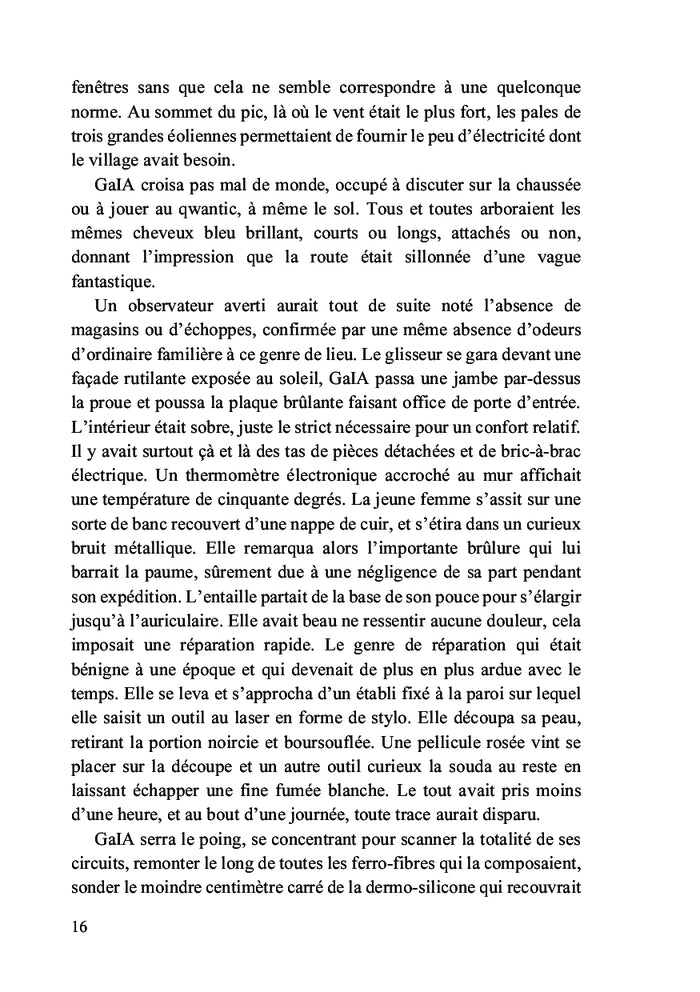 fenêtres sans que cela ne semble correspondre à une quelconque norme. Au sommet du pic, là où le vent était le plus fort, les pales de trois grandes éoliennes permettaient de fournir le peu d'électricité dont le village avait besoin.

GaIA croisa pas mal de monde, occupé à discuter sur la chaussée ou à jouer au qwantic, à même le sol. Tous et toutes arboraient les mêmes cheveux bleu brillant, courts ou longs, attachés ou non, donnant l'impression que la route était sillonnée d'une vague fantastique.

Un observateur averti aurait tout de suite noté l'absence de magasins ou d'échoppes, confirmée par une même absence d'odeurs d'ordinaire familière à ce genre de lieu. Le glisseur se gara devant une façade rutilante exposée au soleil, GaIA passa une jambe par-dessus la proue et poussa la plaque brûlante faisant office de porte d'entrée. L'intérieur était sobre, juste le strict nécessaire pour un confort relatif. Il y avait surtout çà et là des tas de pièces détachées et de bric-à-brac électrique. Un thermomètre électronique accroché au mur affichait une température de cinquante degrés. La jeune femme s'assit sur une sorte de banc recouvert d'une nappe de cuir, et s'étira dans un curieux bruit métallique. Elle remarqua alors l'importante brûlure qui lui barrait la paume, sûrement due à une négligence de sa part pendant son expédition. L'entaille partait de la base de son pouce pour s'élargir jusqu'à l'auriculaire. Elle avait beau ne ressentir aucune douleur, cela imposait une réparation rapide. Le genre de réparation qui était bénigne à une époque et qui devenait de plus en plus ardue avec le temps. Elle se leva et s'approcha d'un établi fixé à la paroi sur lequel elle saisit un outil au laser en forme de stylo. Elle découpa sa peau, retirant la portion noircie et boursouflée. Une pellicule rosée vint se placer sur la découpe et un autre outil curieux la souda au reste en laissant échapper une fine fumée blanche. Le tout avait pris moins d'une heure, et au bout d'une journée, toute trace aurait disparu.

GaIA serra le poing, se concentrant pour scanner la totalité de ses circuits, remonter le long de toutes les ferro-fibres qui la composaient, sonder le moindre centimètre carré de la dermo-silicone qui recouvrait

16